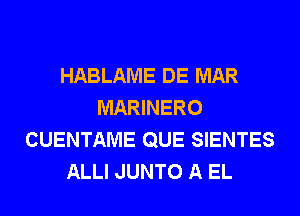 HABLAME DE MAR
MARINERO
CUENTAME QUE SIENTES
ALLI JUNTO A EL